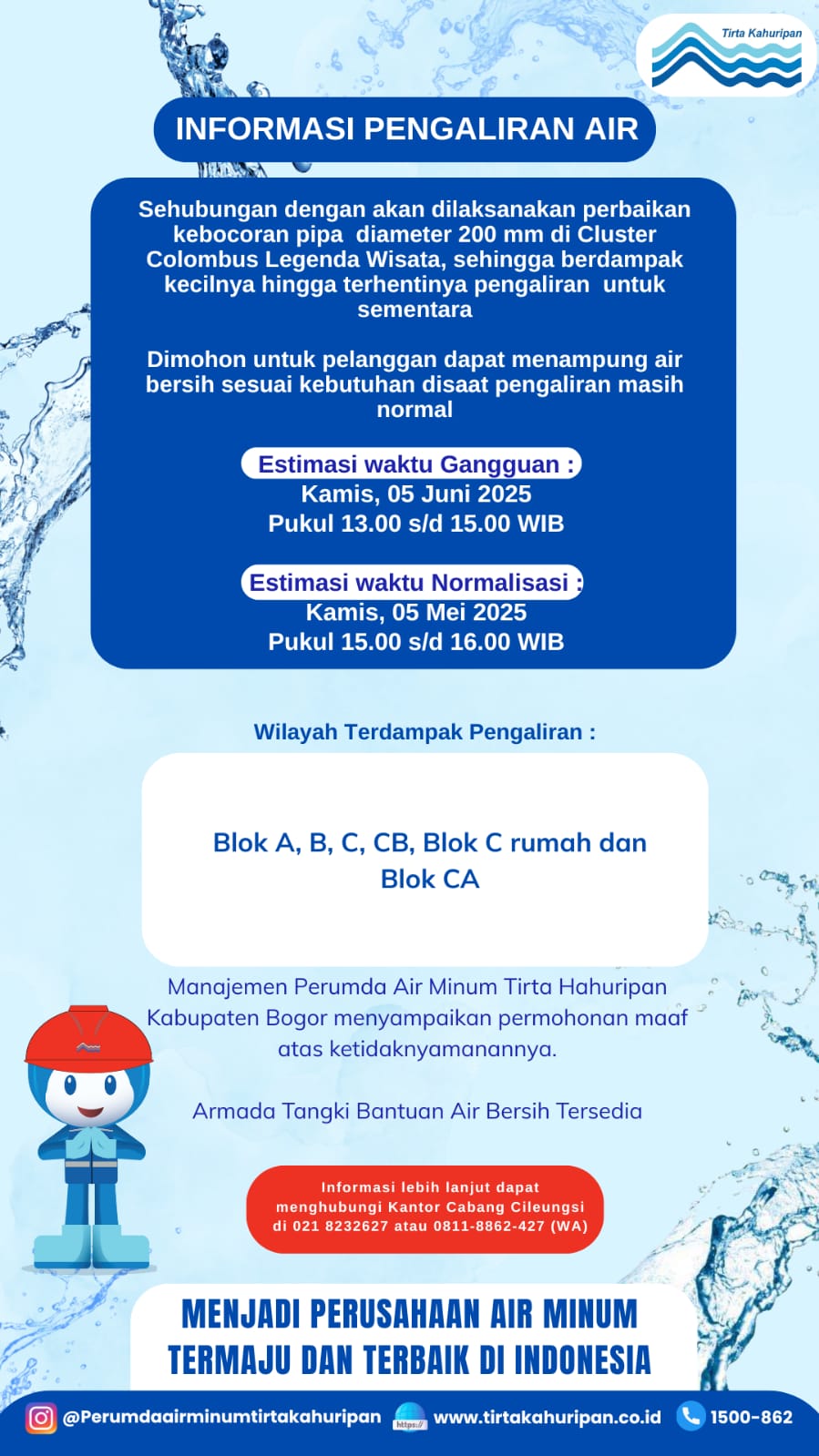 Tirta Kahuripan

INFORMASI PENGALIRAN AIR

Sehubungan dengan akan dilaksanakan perbaikan kebocoran pipa diameter 200 mm di Cluster Colombus Legenda Wisata, sehingga berdampak kecilnya hingga terhentinya pengaliran untuk sementara

Dimohon untuk pelanggan dapat menampung air bersih sesuai kebutuhan disaat pengaliran masih normal

Estimasi waktu Gangguan :
Kamis, 05 Juni 2025
Pukul 13.00 s/d 15.00 WIB

Estimasi waktu Normalisasi :
Kamis, 05 Mei 2025
Pukul 15.00 s/d 16.00 WIB

Wilayah Terdampak Pengaliran :

Blok A, B, C, CB, Blok C rumah dan Blok CA

Manajemen Perumda Air Minum Tirta Hahuripan Kabupaten Bogor menyampaikan permohonan maaf atas ketidaknyamanannya.

Armada Tangki Bantuan Air Bersih Tersedia

Informasi lebih lanjut dapat menghubungi Kantor Cabang Cileungsi di 021 8232627 atau 0811-8862-427 (WA)

MENJADI PERUSAHAAN AIR MINUM TERMAJU DAN TERBAIK DI INDONESIA

@Perumdaairminumtirtakahuripan https:// www.tirtakahuripan.co.id 1500-862